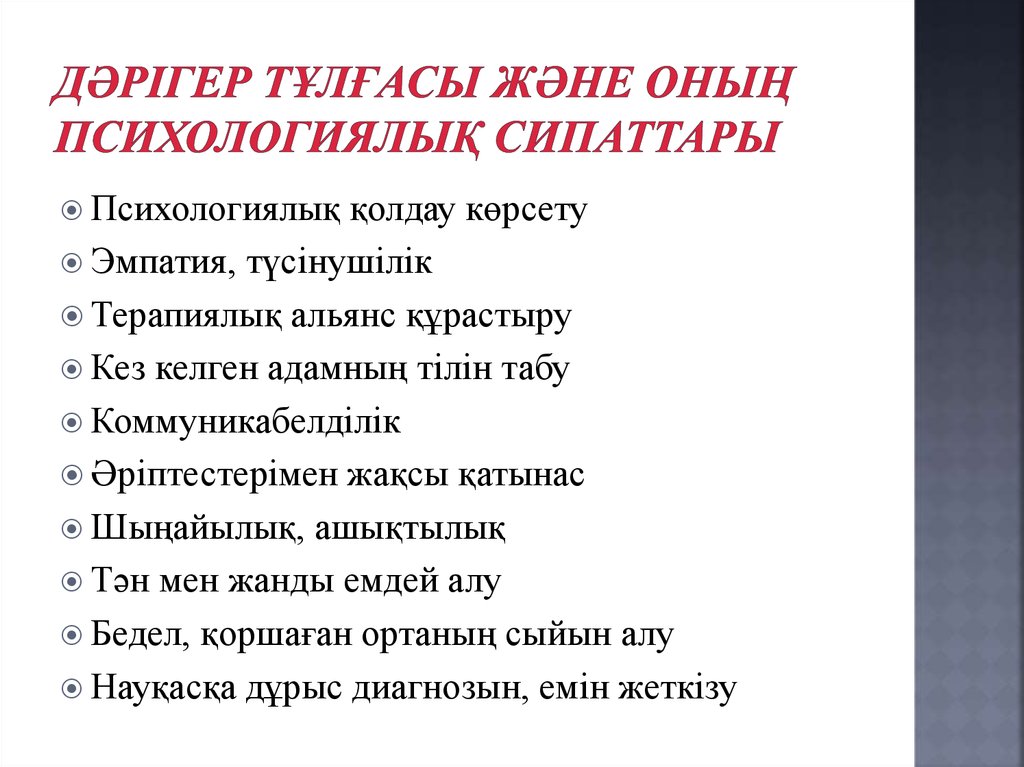 ДӘРІГЕР ТҰЛҒАСЫ ЖӘНЕ ОНЫҢ ПСИХОЛОГИЯЛЫҚ СИПАТТАРЫ

Психологиялық қолдау көрсету
Эмпатия, түсінушілік
Терапиялық альянс құрастыру
Кез келген адамның тілін табу
Коммуникабелділік
Әріптестерімен жақсы қатынас
Шыңайылық, ашықтылық
Тән мен жанды емдей алу
Бедел, қоршаған ортаның сыйын алу
Науқасқа дұрыс диагнозын, емін жеткізу